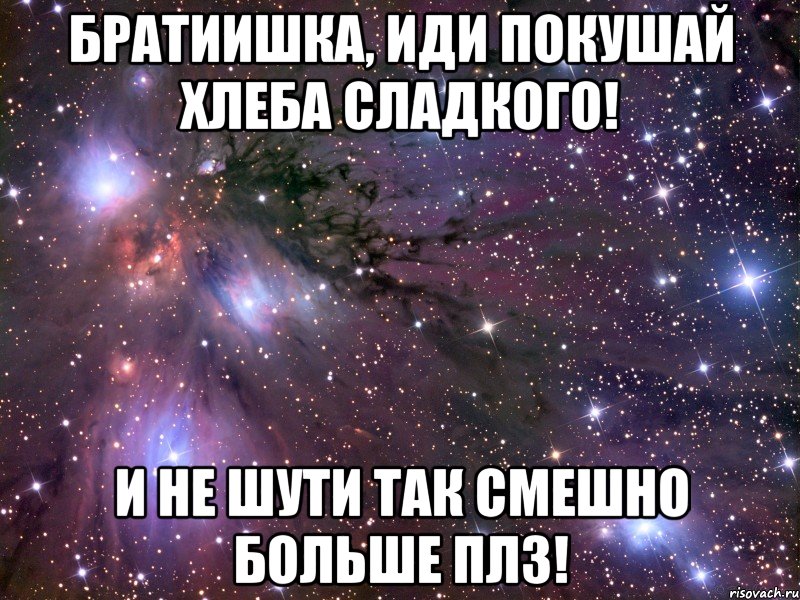 БРАТИИШКА, ИДИ ПОКУШАЙ ХЛЕБА СЛАДКОГО!

И НЕ ШУТИ ТАК СМЕШНО БОЛЬШЕ ПЛЗ!

risovach.ru